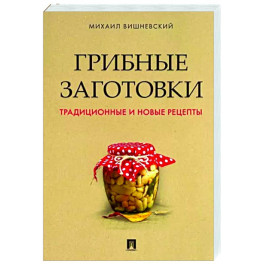 МИХАИЛ ВИШНЕВСКИЙ

ГРИБНЫЕ ЗАГОТОВКИ

ТРАДИЦИОННЫЕ И НОВЫЕ РЕЦЕПТЫ